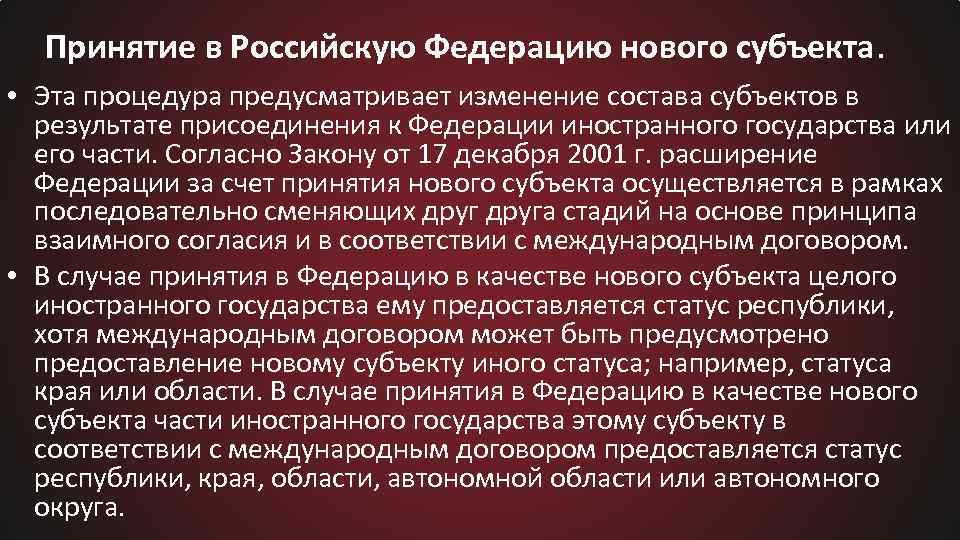 Принятие в Российскую Федерацию нового субъекта.

• Эта процедура предусматривает изменение состава субъектов в результате присоединения к Федерации иностранного государства или его части. Согласно Закону от 17 декабря 2001 г. расширение Федерации за счет принятия нового субъекта осуществляется в рамках последовательно сменяющих друг друга стадий на основе принципа взаимного согласия и в соответствии с международным договором.
• В случае принятия в Федерацию в качестве нового субъекта целого иностранного государства ему предоставляется статус республики, хотя международным договором может быть предусмотрено предоставление новому субъекту иного статуса; например, статуса края или области. В случае принятия в Федерацию в качестве нового субъекта части иностранного государства этому субъекту в соответствии с международным договором предоставляется статус республики, края, области, автономной области или автономного округа.